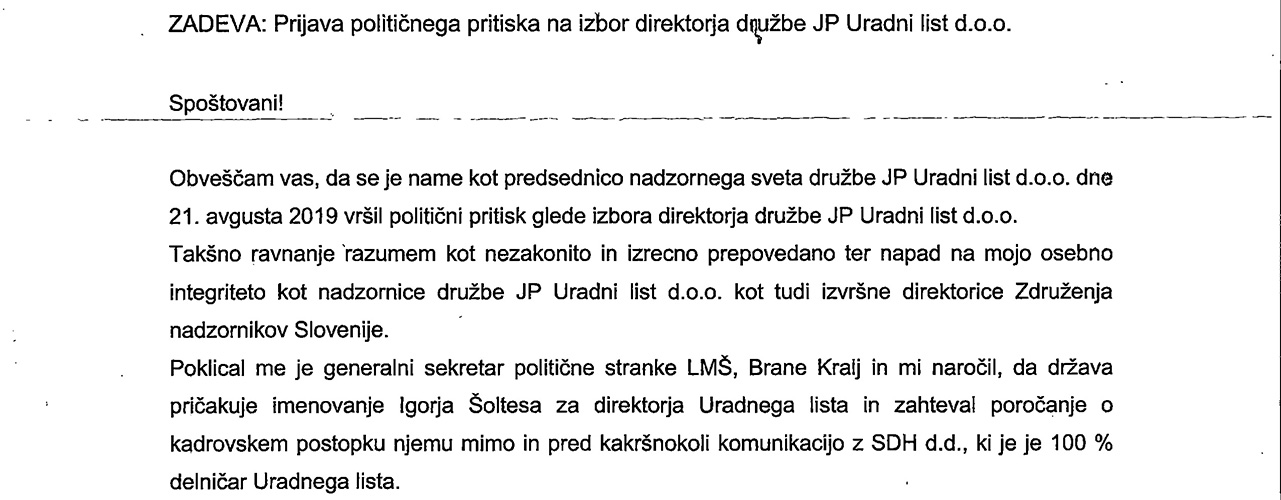 ZADEVA: Prijava političnega pritiska na izbor direktorja družbe JP Uradni list d.o.o.

Spoštovani!

Obveščam vas, da se je name kot predsednico nadzornega sveta družbe JP Uradni list d.o.o. dne 21. avgusta 2019 vršil politični pritisk glede izbora direktorja družbe JP Uradni list d.o.o.
Takšno ravnanje razumem kot nezakonito in izrecno prepovedano ter napad na mojo osebno integriteto kot nadzornice družbe JP Uradni list d.o.o. kot tudi izvršne direktorice Združenja nadzornikov Slovenije.
Poklical me je generalni sekretar politične stranke LMŠ, Brane Kralj in mi naročil, da država pričakuje imenovanje Igorja Šoltesa za direktorja Uradnega lista in zahteval poročanje o kadrovskem postopku njemu mimo in pred kakršnokoli komunikacijo z SDH d.d., ki je je 100 % delničar Uradnega lista.